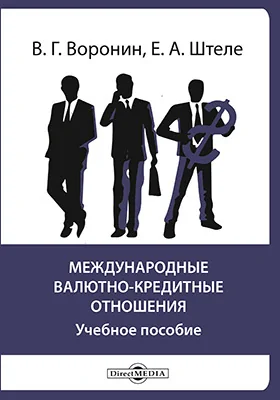 В. Г. Воронин, Е. А. Штеле

МЕЖДУНАРОДНЫЕ ВАЛЮТНО-КРЕДИТНЫЕ ОТНОШЕНИЯ

Учебное пособие

DirectMEDIA